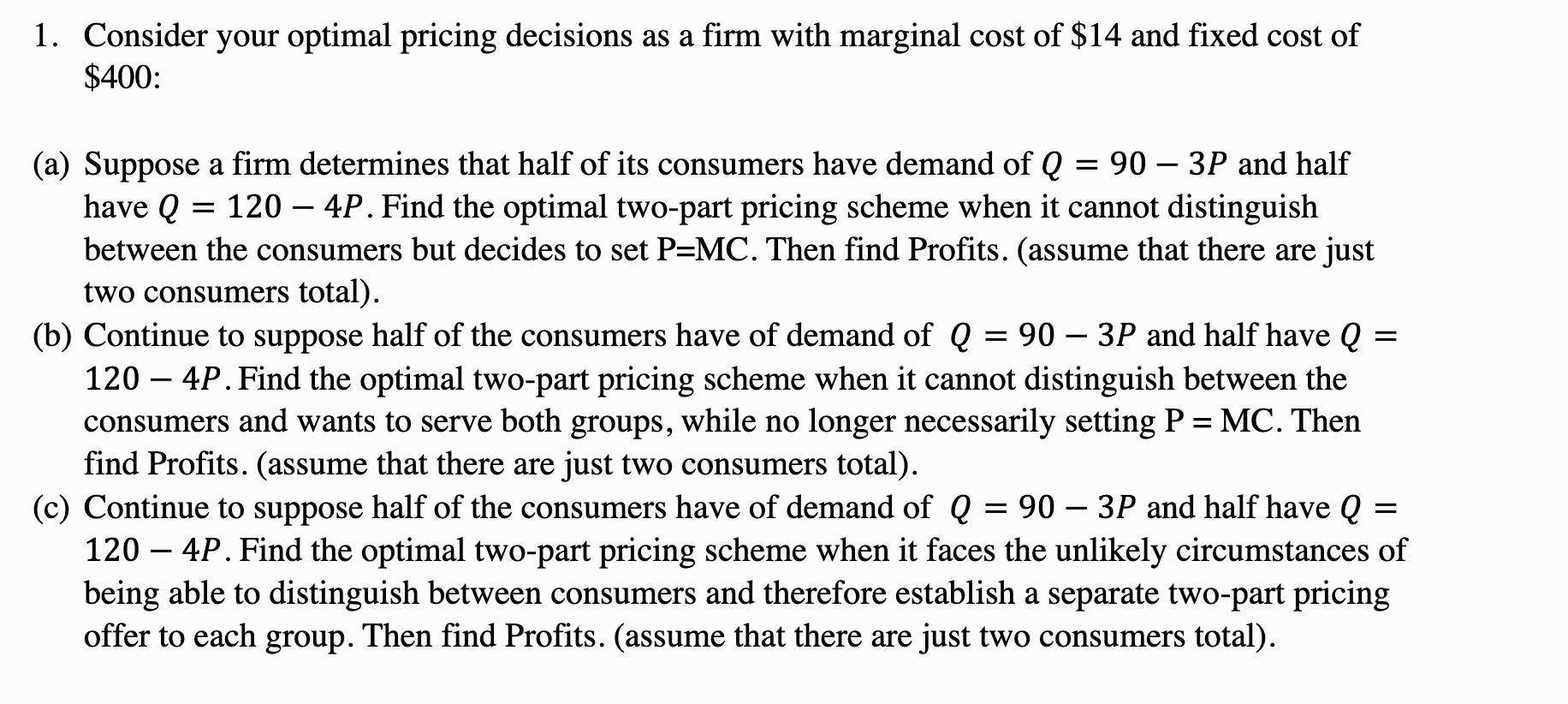 1. Consider your optimal pricing decisions as a firm with marginal cost of \$14 and fixed cost of \$400:

(a) Suppose a firm determines that half of its consumers have demand of $Q = 90 - 3P$ and half have $Q = 120 - 4P$. Find the optimal two-part pricing scheme when it cannot distinguish between the consumers but decides to set P=MC. Then find Profits. (assume that there are just two consumers total).

(b) Continue to suppose half of the consumers have of demand of $Q = 90 - 3P$ and half have $Q = 120 - 4P$. Find the optimal two-part pricing scheme when it cannot distinguish between the consumers and wants to serve both groups, while no longer necessarily setting P = MC. Then find Profits. (assume that there are just two consumers total).

(c) Continue to suppose half of the consumers have of demand of $Q = 90 - 3P$ and half have $Q = 120 - 4P$. Find the optimal two-part pricing scheme when it faces the unlikely circumstances of being able to distinguish between consumers and therefore establish a separate two-part pricing offer to each group. Then find Profits. (assume that there are just two consumers total).